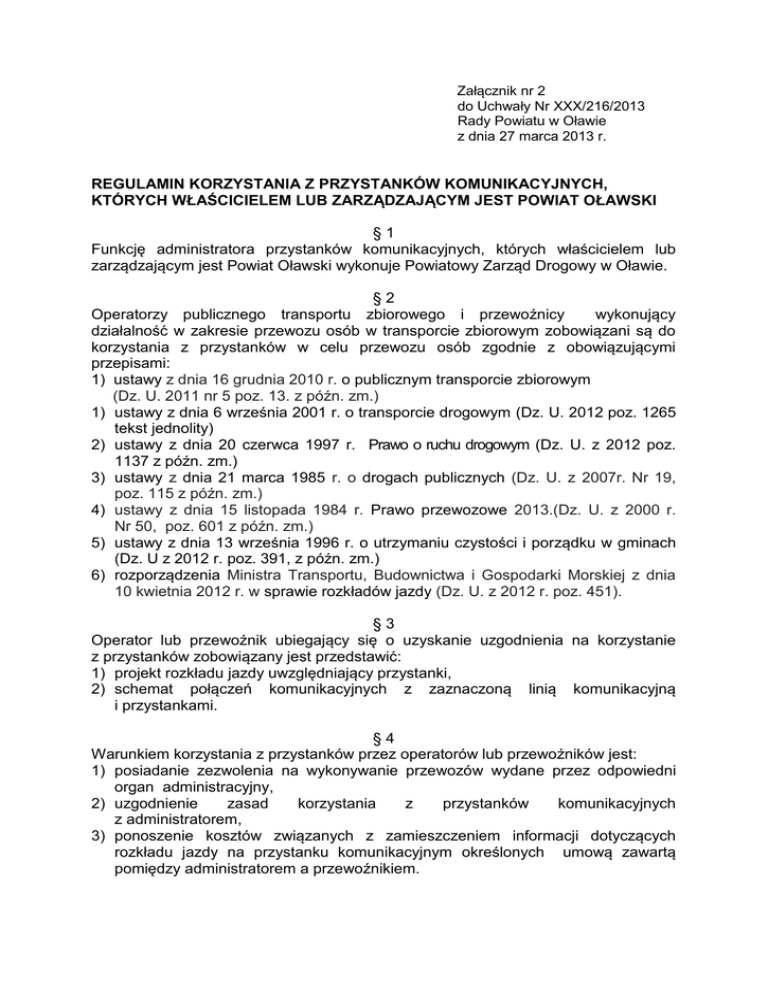 Załącznik nr 2
do Uchwały Nr XXX/216/2013
Rady Powiatu w Oławie
z dnia 27 marca 2013 r.

REGULAMIN KORZYSTANIA Z PRZYSTANKÓW KOMUNIKACYJNYCH, KTÓRYCH WŁAŚCICIELEM LUB ZARZĄDZAJĄCYM JEST POWIAT OŁAWSKI

§ 1
Funkcję administratora przystanków komunikacyjnych, których właścicielem lub zarządzającym jest Powiat Oławski wykonuje Powiatowy Zarząd Drogowy w Oławie.

§ 2
Operatorzy publicznego transportu zbiorowego i przewoźnicy wykonujący działalność w zakresie przewozu osób w transporcie zbiorowym zobowiązani są do korzystania z przystanków w celu przewozu osób zgodnie z obowiązującymi przepisami:
1) ustawy z dnia 16 grudnia 2010 r. o publicznym transporcie zbiorowym (Dz. U. 2011 nr 5 poz. 13. z późn. zm.)
1) ustawy z dnia 6 września 2001 r. o transporcie drogowym (Dz. U. 2012 poz. 1265 tekst jednolity)
2) ustawy z dnia 20 czerwca 1997 r. Prawo o ruchu drogowym (Dz. U. z 2012 poz. 1137 z późn. zm.)
3) ustawy z dnia 21 marca 1985 r. o drogach publicznych (Dz. U. z 2007r. Nr 19, poz. 115 z późn. zm.)
4) ustawy z dnia 15 listopada 1984 r. Prawo przewozowe 2013.(Dz. U. z 2000 r. Nr 50, poz. 601 z późn. zm.)
5) ustawy z dnia 13 września 1996 r. o utrzymaniu czystości i porządku w gminach (Dz. U z 2012 r. poz. 391, z późn. zm.)
6) rozporządzenia Ministra Transportu, Budownictwa i Gospodarki Morskiej z dnia 10 kwietnia 2012 r. w sprawie rozkładów jazdy (Dz. U. z 2012 r. poz. 451).

§ 3
Operator lub przewoźnik ubiegający się o uzyskanie uzgodnienia na korzystanie z przystanków zobowiązany jest przedstawić:
1) projekt rozkładu jazdy uwzględniający przystanki,
2) schemat połączeń komunikacyjnych z zaznaczoną linią komunikacyjną i przystankami.

§ 4
Warunkiem korzystania z przystanków przez operatorów lub przewoźników jest:
1) posiadanie zezwolenia na wykonywanie przewozów wydane przez odpowiedni organ administracyjny,
2) uzgodnienie zasad korzystania z przystanków komunikacyjnych z administratorem,
3) ponoszenie kosztów związanych z zamieszczeniem informacji dotyczących rozkładu jazdy na przystanku komunikacyjnym określonych umową zawartą pomiędzy administratorem a przewoźnikiem.